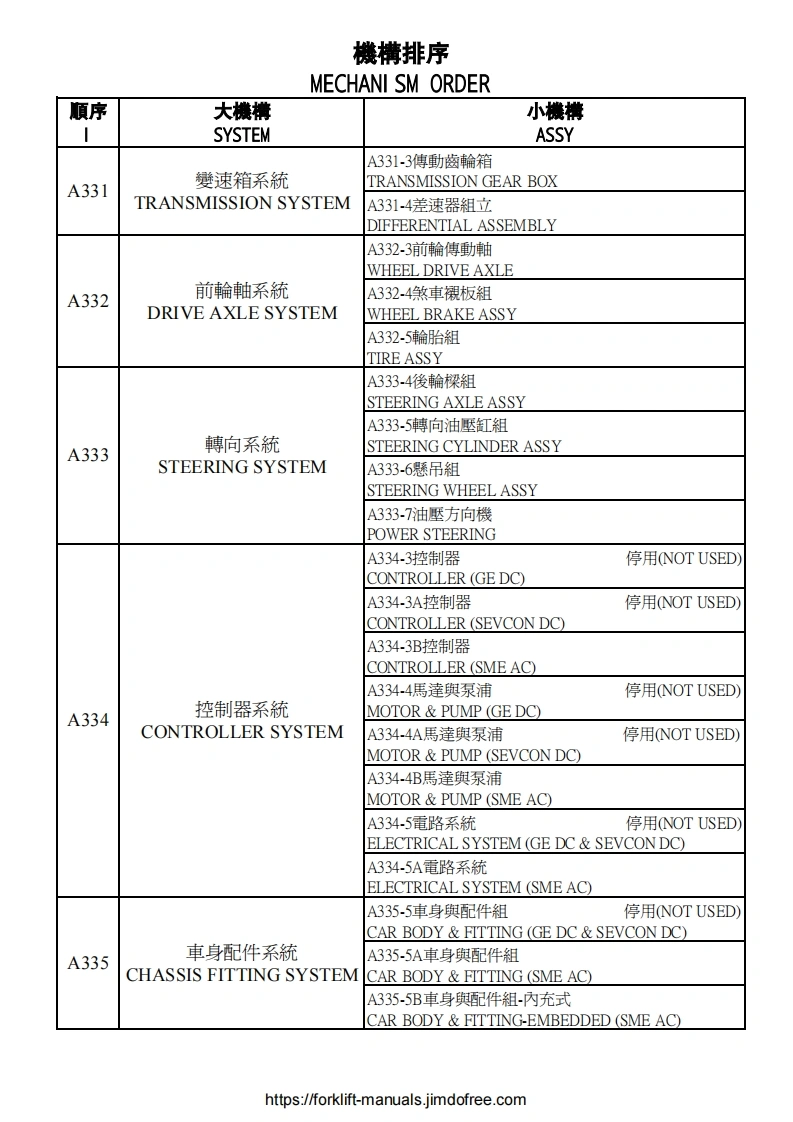 機構排序
MECHANI SM ORDER

| 順序 I | 大機構 SYSTEM | 小機構 ASSY |
|---|---|---|
| A331 | 變速箱系統 TRANSMISSION SYSTEM | A331-3傳動齒輪箱 TRANSMISSION GEAR BOX |
| | | A331-4差速器組立 DIFFERENTIAL ASSEMBLY |
| A332 | 前輪軸系統 DRIVE AXLE SYSTEM | A332-3前輪傳動軸 WHEEL DRIVE AXLE |
| | | A332-4煞車襯板組 WHEEL BRAKE ASSY |
| | | A332-5輪胎組 TIRE ASSY |
| A333 | 轉向系統 STEERING SYSTEM | A333-4後輪樑組 STEERING AXLE ASSY |
| | | A333-5轉向油壓缸組 STEERING CYLINDER ASSY |
| | | A333-6懸吊組 STEERING WHEEL ASSY |
| | | A333-7油壓方向機 POWER STEERING |
| A334 | 控制器系統 CONTROLLER SYSTEM | A334-3控制器 停用(NOT USED) CONTROLLER (GE DC) |
| | | A334-3A控制器 停用(NOT USED) CONTROLLER (SEVCON DC) |
| | | A334-3B控制器 CONTROLLER (SME AC) |
| | | A334-4馬達與泵浦 停用(NOT USED) MOTOR & PUMP (GE DC) |
| | | A334-4A馬達與泵浦 停用(NOT USED) MOTOR & PUMP (SEVCON DC) |
| | | A334-4B馬達與泵浦 MOTOR & PUMP (SME AC) |
| | | A334-5電路系統 停用(NOT USED) ELECTRICAL SYSTEM (GE DC & SEVCON DC) |
| | | A334-5A電路系統 ELECTRICAL SYSTEM (SME AC) |
| A335 | 車身配件系統 CHASSIS FITTING SYSTEM | A335-5車身與配件組 停用(NOT USED) CAR BODY & FITTING (GE DC & SEVCON DC) |
| | | A335-5A車身與配件組 CAR BODY & FITTING (SME AC) |
| | | A335-5B車身與配件組-內充式 CAR BODY & FITTING-EMBEDDED (SME AC) |

https://forklift-manuals.jimdofree.com